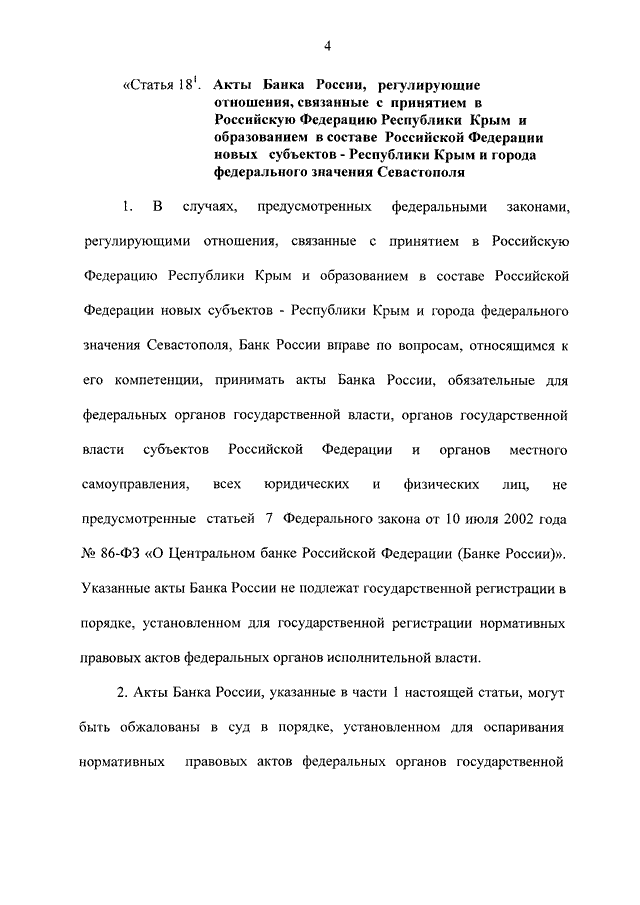 4

«Статья $18^1$. Акты Банка России, регулирующие отношения, связанные с принятием в Российскую Федерацию Республики Крым и образованием в составе Российской Федерации новых субъектов - Республики Крым и города федерального значения Севастополя

1. В случаях, предусмотренных федеральными законами, регулирующими отношения, связанные с принятием в Российскую Федерацию Республики Крым и образованием в составе Российской Федерации новых субъектов - Республики Крым и города федерального значения Севастополя, Банк России вправе по вопросам, относящимся к его компетенции, принимать акты Банка России, обязательные для федеральных органов государственной власти, органов государственной власти субъектов Российской Федерации и органов местного самоуправления, всех юридических и физических лиц, не предусмотренные статьей 7 Федерального закона от 10 июля 2002 года № 86-ФЗ «О Центральном банке Российской Федерации (Банке России)». Указанные акты Банка России не подлежат государственной регистрации в порядке, установленном для государственной регистрации нормативных правовых актов федеральных органов исполнительной власти.

2. Акты Банка России, указанные в части 1 настоящей статьи, могут быть обжалованы в суд в порядке, установленном для оспаривания нормативных правовых актов федеральных органов государственной